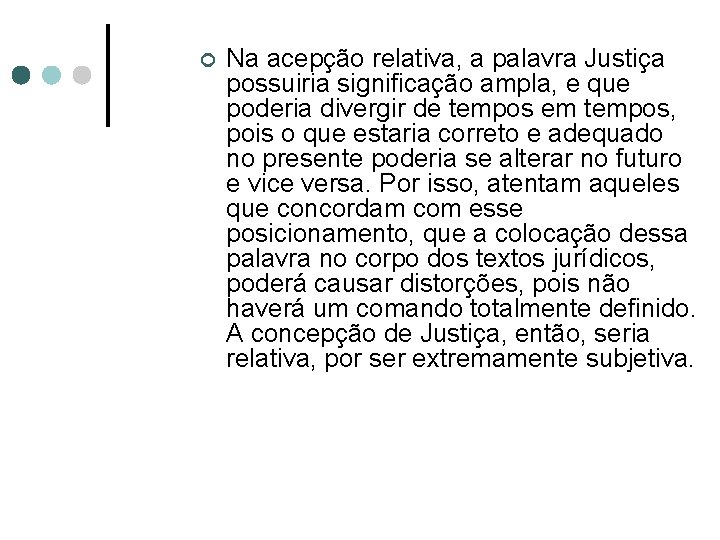 Na acepção relativa, a palavra Justiça possuiria significação ampla, e que poderia divergir de tempos em tempos, pois o que estaria correto e adequado no presente poderia se alterar no futuro e vice versa. Por isso, atentam aqueles que concordam com esse posicionamento, que a colocação dessa palavra no corpo dos textos jurídicos, poderá causar distorções, pois não haverá um comando totalmente definido. A concepção de Justiça, então, seria relativa, por ser extremamente subjetiva.